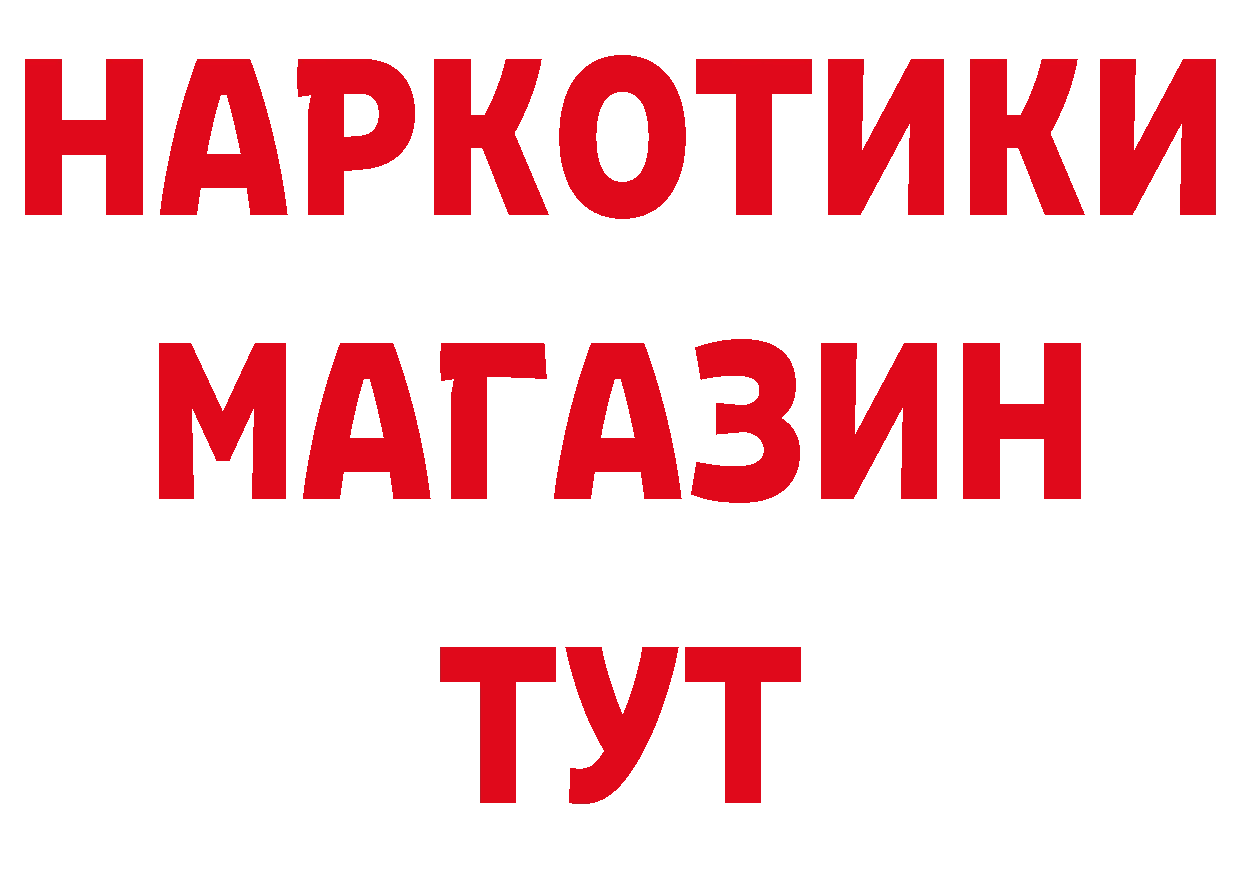 НАРКОТИКИ МАГАЗИН ТУТ